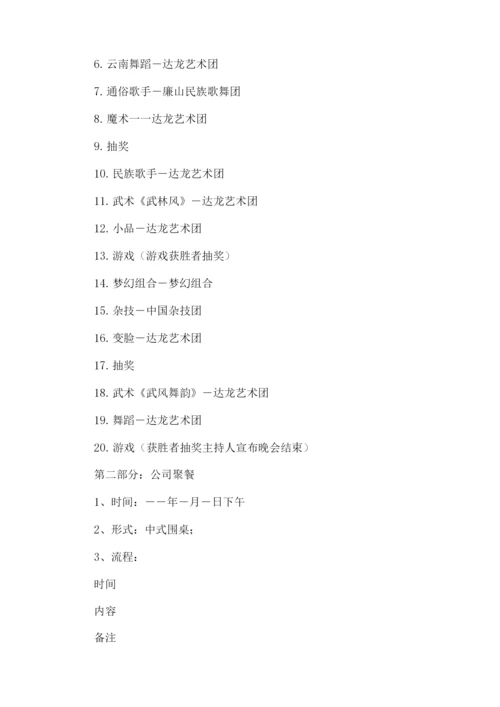 6. 云南舞蹈－达龙艺术团

7. 通俗歌手－廉山民族歌舞团

8. 魔术一一达龙艺术团

9. 抽奖

10. 民族歌手－达龙艺术团

11. 武术《武林风》－达龙艺术团

12. 小品－达龙艺术团

13. 游戏（游戏获胜者抽奖）

14. 梦幻组合－梦幻组合

15. 杂技－中国杂技团

16. 变脸－达龙艺术团

17. 抽奖

18. 武术《武风舞韵》－达龙艺术团

19. 舞蹈－达龙艺术团

20. 游戏（获胜者抽奖主持人宣布晚会结束）

第二部分：公司聚餐

1、时间：－－年－月－日下午

2、形式：中式围桌；

3、流程：

时间

内容

备注